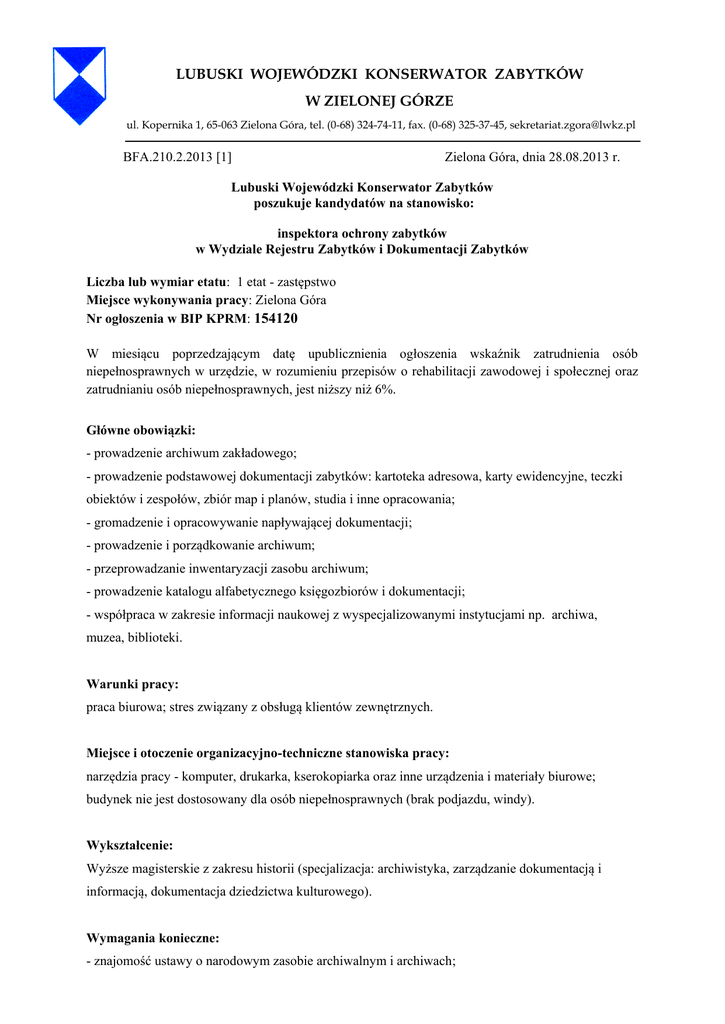 LUBUSKI WOJEWÓDZKI KONSERWATOR ZABYTKÓW
W ZIELONEJ GÓRZE

ul. Kopernika 1, 65-063 Zielona Góra, tel. (0-68) 324-74-11, fax. (0-68) 325-37-45, sekretariat.zgora@lwkz.pl

BFA.210.2.2013 [1]

Zielona Góra, dnia 28.08.2013 r.

Lubuski Wojewódzki Konserwator Zabytków
poszukuje kandydatów na stanowisko:

inspektora ochrony zabytków
w Wydziale Rejestru Zabytków i Dokumentacji Zabytków

Liczba lub wymiar etatu: 1 etat - zastępstwo
Miejsce wykonywania pracy: Zielona Góra
Nr ogłoszenia w BIP KPRM: 154120

W miesiącu poprzedzającym datę upublicznienia ogłoszenia wskaźnik zatrudnienia osób niepełnosprawnych w urzędzie, w rozumieniu przepisów o rehabilitacji zawodowej i społecznej oraz zatrudnianiu osób niepełnosprawnych, jest niższy niż 6%.

Główne obowiązki:
- prowadzenie archiwum zakładowego;
- prowadzenie podstawowej dokumentacji zabytków: kartoteka adresowa, karty ewidencyjne, teczki obiektów i zespołów, zbiór map i planów, studia i inne opracowania;
- gromadzenie i opracowywanie napływającej dokumentacji;
- prowadzenie i porządkowanie archiwum;
- przeprowadzanie inwentaryzacji zasobu archiwum;
- prowadzenie katalogu alfabetycznego księgozbiorów i dokumentacji;
- współpraca w zakresie informacji naukowej z wyspecjalizowanymi instytucjami np. archiwa, muzea, biblioteki.

Warunki pracy:
praca biurowa; stres związany z obsługą klientów zewnętrznych.

Miejsce i otoczenie organizacyjno-techniczne stanowiska pracy:
narzędzia pracy - komputer, drukarka, kserokopiarka oraz inne urządzenia i materiały biurowe; budynek nie jest dostosowany dla osób niepełnosprawnych (brak podjazdu, windy).

Wykształcenie:
Wyższe magisterskie z zakresu historii (specjalizacja: archiwistyka, zarządzanie dokumentacją i informacją, dokumentacja dziedzictwa kulturowego).

Wymagania konieczne:
- znajomość ustawy o narodowym zasobie archiwalnym i archiwach;